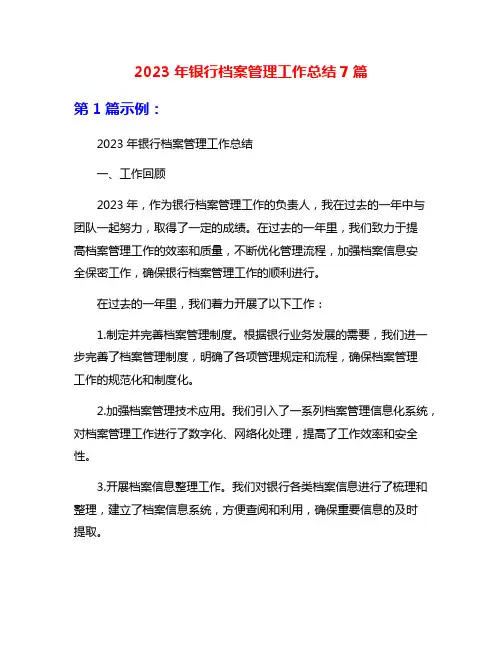 2023 年银行档案管理工作总结 7 篇

第 1 篇示例：

2023 年银行档案管理工作总结

一、工作回顾

2023 年，作为银行档案管理工作的负责人，我在过去的一年中与团队一起努力，取得了一定的成绩。在过去的一年里，我们致力于提高档案管理工作的效率和质量，不断优化管理流程，加强档案信息安全保密工作，确保银行档案管理工作的顺利进行。

在过去的一年里，我们着力开展了以下工作：

1.制定并完善档案管理制度。根据银行业务发展的需要，我们进一步完善了档案管理制度，明确了各项管理规定和流程，确保档案管理工作的规范化和制度化。

2.加强档案管理技术应用。我们引入了一系列档案管理信息化系统，对档案管理工作进行了数字化、网络化处理，提高了工作效率和安全性。

3.开展档案信息整理工作。我们对银行各类档案信息进行了梳理和整理，建立了档案信息系统，方便查阅和利用，确保重要信息的及时提取。